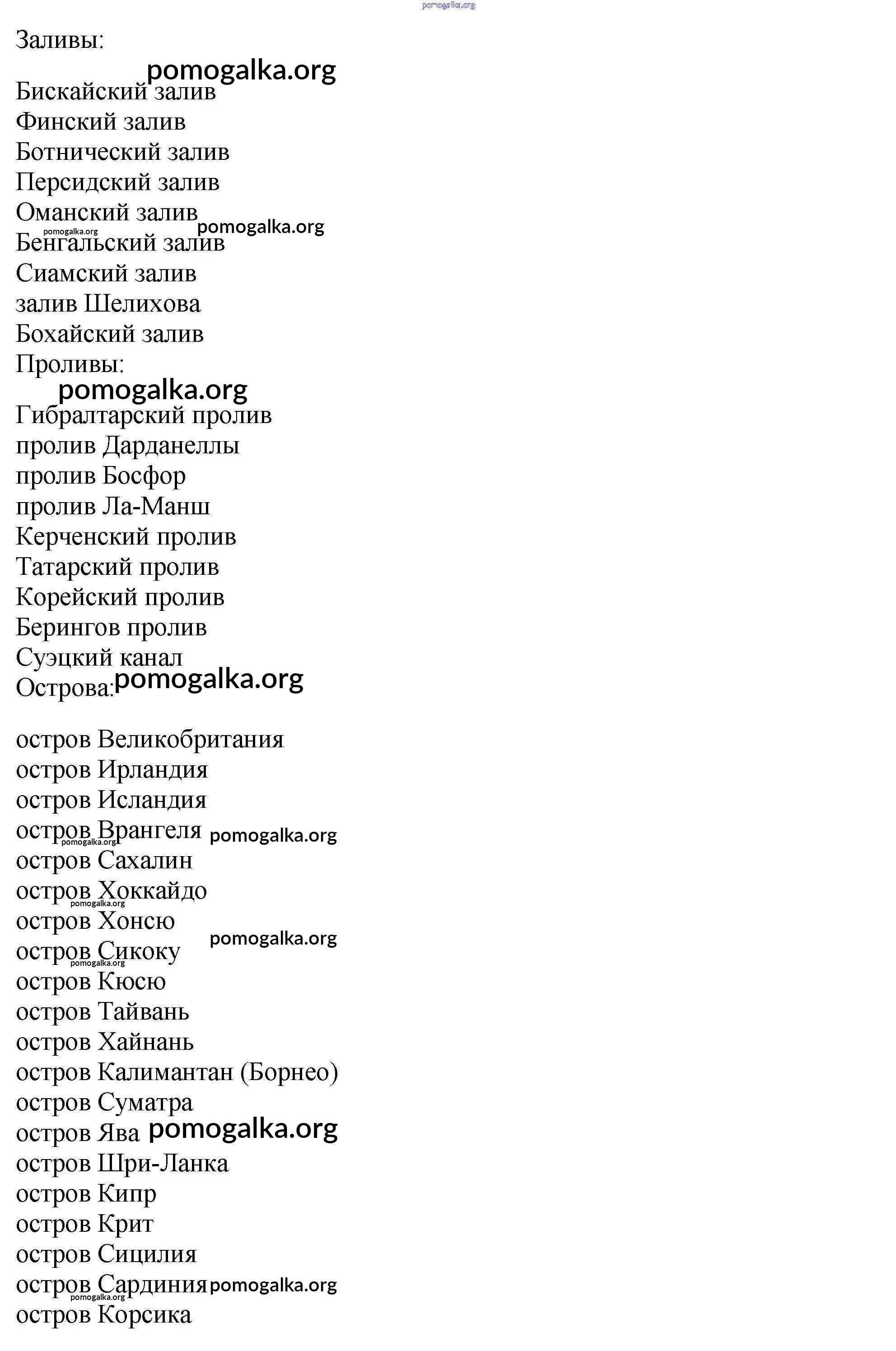 pomogalka.org

Заливы:

pomogalka.org

Бискайский залив
Финский залив
Ботнический залив
Персидский залив
Оманский залив pomogalka.org
pomogalka.org
Бенгальский залив
Сиамский залив
залив Шелихова
Бохайский залив
Проливы:

pomogalka.org

Гибралтарский пролив
пролив Дарданеллы
пролив Босфор
пролив Ла-Манш
Керченский пролив
Татарский пролив
Корейский пролив
Берингов пролив
Суэцкий канал
Острова: pomogalka.org

остров Великобритания
остров Ирландия
остров Исландия
остров Врангеля pomogalka.org
pomogalka.org
остров Сахалин
остров Хоккайдо
pomogalka.org
остров Хонсю
остров Сикоку pomogalka.org
pomogalka.org
остров Кюсю
остров Тайвань
остров Хайнань
остров Калимантан (Борнео)
остров Суматра
остров Ява pomogalka.org
остров Шри-Ланка
остров Кипр
остров Крит
остров Сицилия
остров Сардиния pomogalka.org
pomogalka.org
остров Корсика